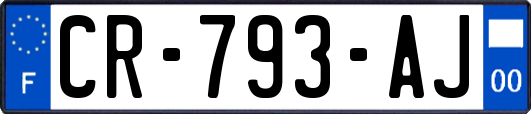 F
CR-793-AJ
00